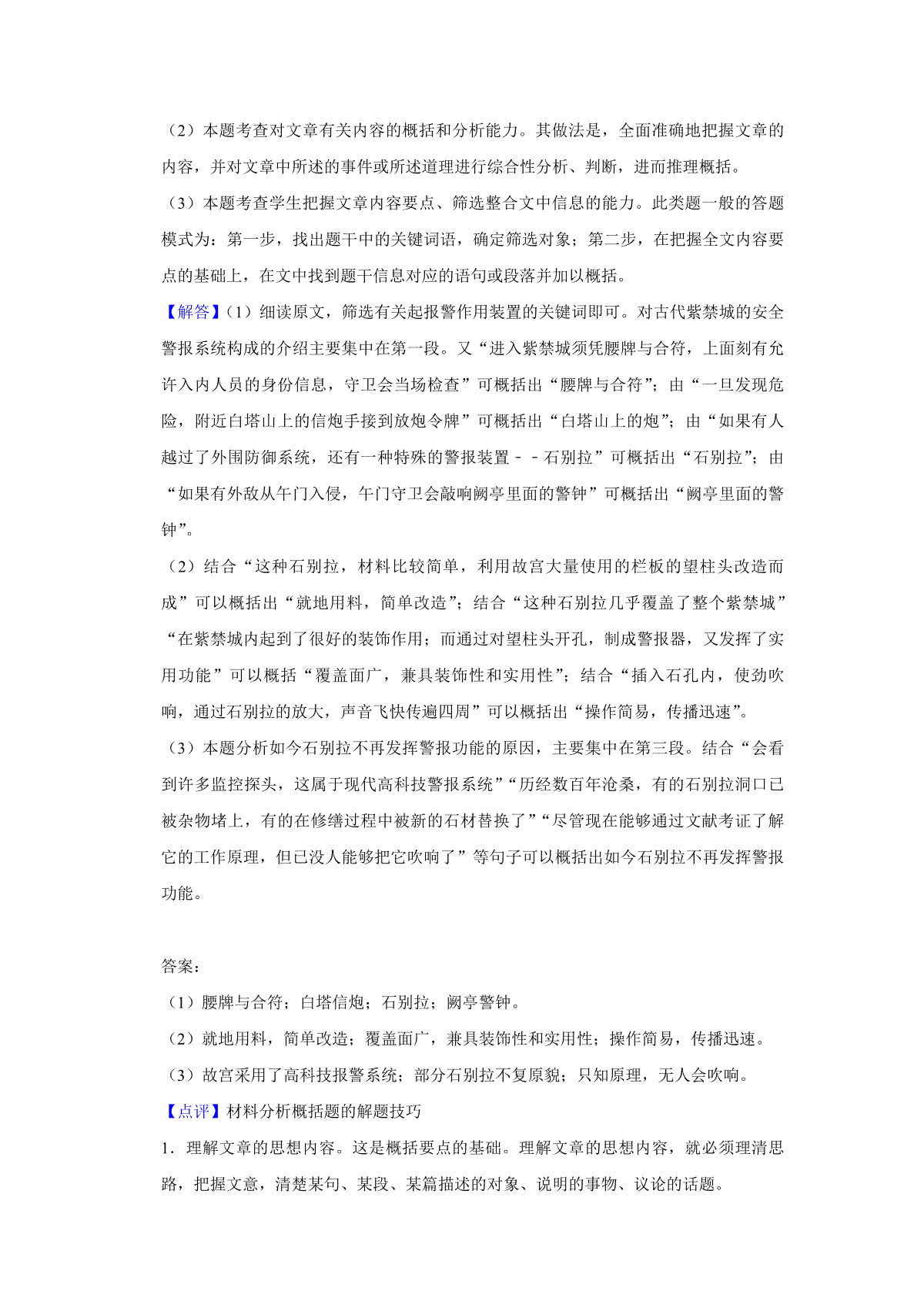 （2）本题考查对文章有关内容的概括和分析能力。其做法是，全面准确地把握文章的内容，并对文章中所述的事件或所述道理进行综合性分析、判断，进而推理概括。

（3）本题考查学生把握文章内容要点、筛选整合文中信息的能力。此类题一般的答题模式为：第一步，找出题干中的关键词语，确定筛选对象；第二步，在把握全文内容要点的基础上，在文中找到题干信息对应的语句或段落并加以概括。

【解答】（1）细读原文，筛选有关起报警作用装置的关键词即可。对古代紫禁城的安全警报系统构成的介绍主要集中在第一段。又“进入紫禁城须凭腰牌与合符，上面刻有允许入内人员的身份信息，守卫会当场检查”可概括出“腰牌与合符”；由“一旦发现危险，附近白塔山上的信炮手接到放炮令牌”可概括出“白塔山上的炮”；由“如果有人越过了外围防御系统，还有一种特殊的警报装置－－石别拉”可概括出“石别拉”；由“如果有外敌从午门入侵，午门守卫会敲响阙亭里面的警钟”可概括出“阙亭里面的警钟”。

（2）结合“这种石别拉，材料比较简单，利用故宫大量使用的栏板的望柱头改造而成”可以概括出“就地用料，简单改造”；结合“这种石别拉几乎覆盖了整个紫禁城”“在紫禁城内起到了很好的装饰作用；而通过对望柱头开孔，制成警报器，又发挥了实用功能”可以概括“覆盖面广，兼具装饰性和实用性”；结合“插入石孔内，使劲吹响，通过石别拉的放大，声音飞快传遍四周”可以概括出“操作简易，传播迅速”。

（3）本题分析如今石别拉不再发挥警报功能的原因，主要集中在第三段。结合“会看到许多监控探头，这属于现代高科技警报系统”“历经数百年沧桑，有的石别拉洞口已被杂物堵上，有的在修缮过程中被新的石材替换了”“尽管现在能够通过文献考证了解它的工作原理，但已没人能够把它吹响了”等句子可以概括出如今石别拉不再发挥警报功能。

答案：

（1）腰牌与合符；白塔信炮；石别拉；阙亭警钟。

（2）就地用料，简单改造；覆盖面广，兼具装饰性和实用性；操作简易，传播迅速。

（3）故宫采用了高科技报警系统；部分石别拉不复原貌；只知原理，无人会吹响。

【点评】材料分析概括题的解题技巧

1．理解文章的思想内容。这是概括要点的基础。理解文章的思想内容，就必须理清思路，把握文意，清楚某句、某段、某篇描述的对象、说明的事物、议论的话题。